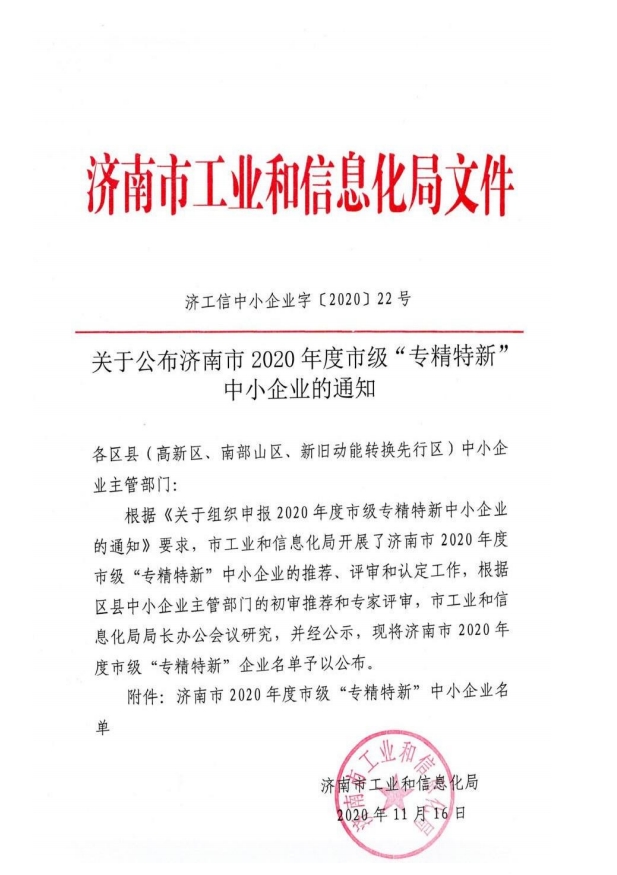 济南市工业和信息化局文件

济工信中小企业字〔2020〕22号

关于公布济南市2020年度市级“专精特新”中小企业的通知

各区县（高新区、南部山区、新旧动能转换先行区）中小企业主管部门：

根据《关于组织申报2020年度市级专精特新中小企业的通知》要求，市工业和信息化局开展了济南市2020年度市级“专精特新”中小企业的推荐、评审和认定工作，根据区县中小企业主管部门的初审推荐和专家评审，市工业和信息化局局长办公会议研究，并经公示，现将济南市2020年度市级“专精特新”企业名单予以公布。

附件：济南市2020年度市级“专精特新”中小企业名单

济南市工业和信息化局
2020年11月16日

济南市工业和信息化局